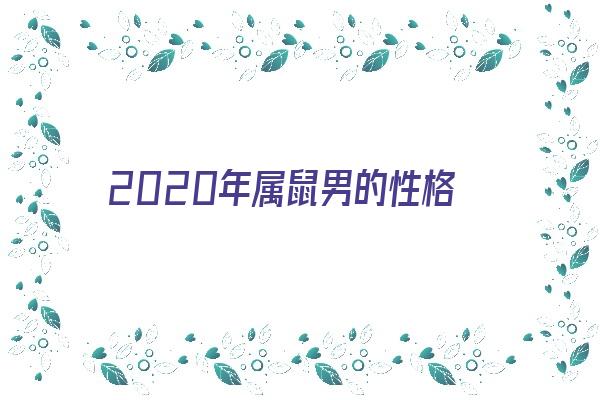 2020年属鼠男的性格